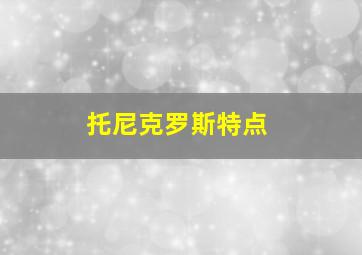 托尼克罗斯特点